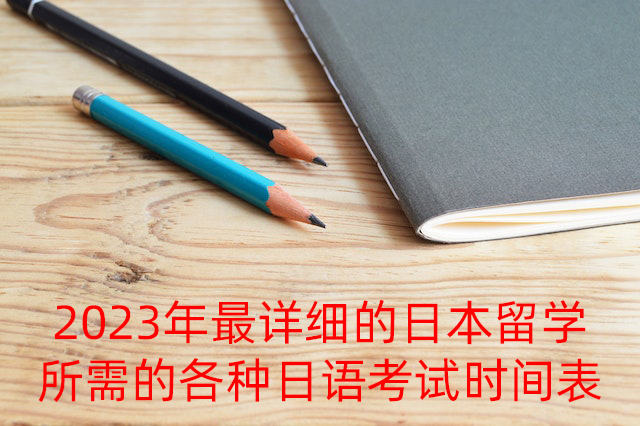 2023年最详细的日本留学所需的各种日语考试时间表